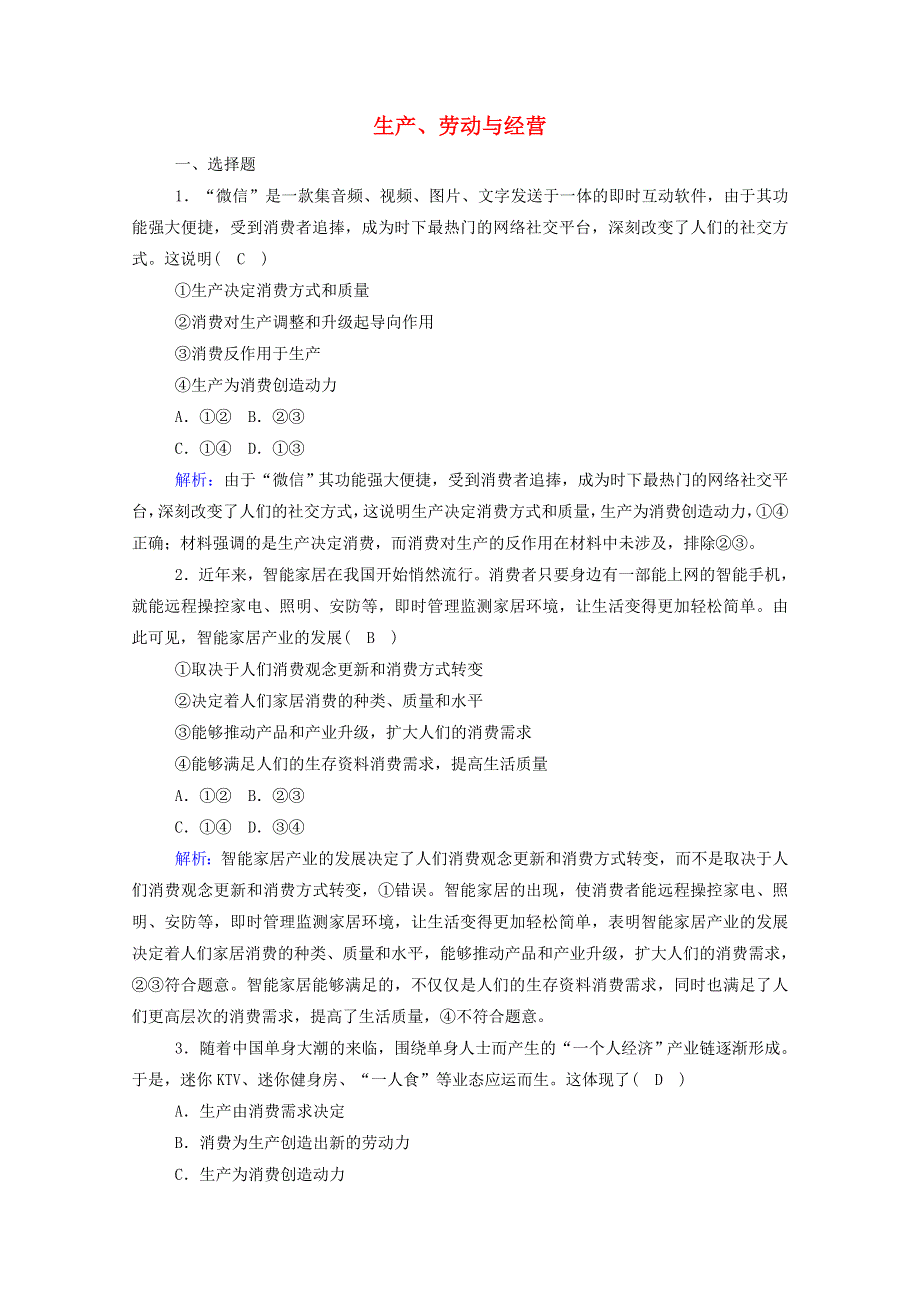 生产、劳动与经营

一、选择题

1．“微信”是一款集音频、视频、图片、文字发送于一体的即时互动软件，由于其功能强大便捷，受到消费者追捧，成为时下最热门的网络社交平台，深刻改变了人们的社交方式。这说明(　C　)

①生产决定消费方式和质量

②消费对生产调整和升级起导向作用

③消费反作用于生产

④生产为消费创造动力

A．①②　B．②③

C．①④　D．①③

解析：由于“微信”其功能强大便捷，受到消费者追捧，成为时下最热门的网络社交平台，深刻改变了人们的社交方式，这说明生产决定消费方式和质量，生产为消费创造动力，①④正确；材料强调的是生产决定消费，而消费对生产的反作用在材料中未涉及，排除②③。

2．近年来，智能家居在我国开始悄然流行。消费者只要身边有一部能上网的智能手机，就能远程操控家电、照明、安防等，即时管理监测家居环境，让生活变得更加轻松简单。由此可见，智能家居产业的发展(　B　)

①取决于人们消费观念更新和消费方式转变

②决定着人们家居消费的种类、质量和水平

③能够推动产品和产业升级，扩大人们的消费需求

④能够满足人们的生存资料消费需求，提高生活质量

A．①②　B．②③

C．①④　D．③④

解析：智能家居产业的发展决定了人们消费观念更新和消费方式转变，而不是取决于人们消费观念更新和消费方式转变，①错误。智能家居的出现，使消费者能远程操控家电、照明、安防等，即时管理监测家居环境，让生活变得更加轻松简单，表明智能家居产业的发展决定着人们家居消费的种类、质量和水平，能够推动产品和产业升级，扩大人们的消费需求，②③符合题意。智能家居能够满足的，不仅仅是人们的生存资料消费需求，同时也满足了人们更高层次的消费需求，提高了生活质量，④不符合题意。

3．随着中国单身大潮的来临，围绕单身人士而产生的“一个人经济”产业链逐渐形成。于是，迷你KTV、迷你健身房、“一人食”等业态应运而生。这体现了(　D　)

A．生产由消费需求决定

B．消费为生产创造出新的劳动力

C．生产为消费创造动力